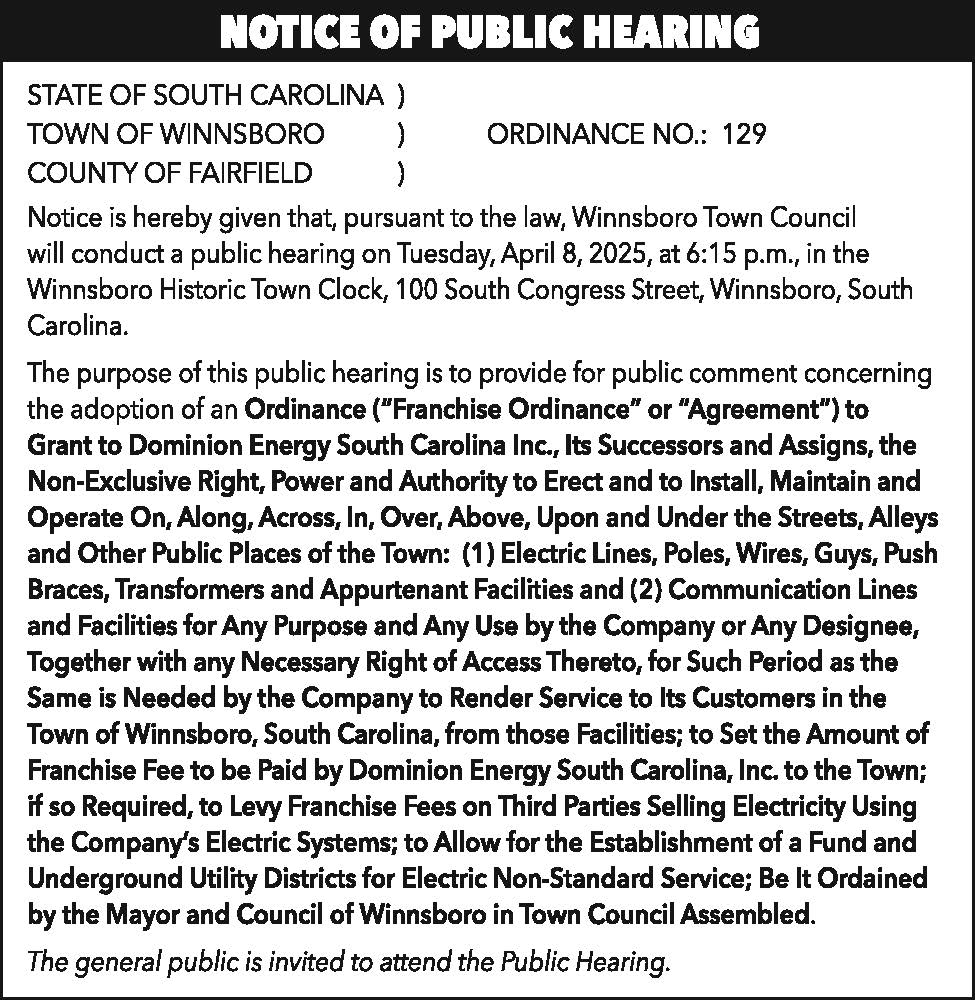 NOTICE OF PUBLIC HEARING

STATE OF SOUTH CAROLINA )
TOWN OF WINNSBORO ) ORDINANCE NO.: 129
COUNTY OF FAIRFIELD )

Notice is hereby given that, pursuant to the law, Winnsboro Town Council will conduct a public hearing on Tuesday, April 8, 2025, at 6:15 p.m., in the Winnsboro Historic Town Clock, 100 South Congress Street, Winnsboro, South Carolina.

The purpose of this public hearing is to provide for public comment concerning the adoption of an Ordinance ("Franchise Ordinance" or "Agreement") to Grant to Dominion Energy South Carolina Inc., Its Successors and Assigns, the Non-Exclusive Right, Power and Authority to Erect and to Install, Maintain and Operate On, Along, Across, In, Over, Above, Upon and Under the Streets, Alleys and Other Public Places of the Town: (1) Electric Lines, Poles, Wires, Guys, Push Braces, Transformers and Appurtenant Facilities and (2) Communication Lines and Facilities for Any Purpose and Any Use by the Company or Any Designee, Together with any Necessary Right of Access Thereto, for Such Period as the Same is Needed by the Company to Render Service to Its Customers in the Town of Winnsboro, South Carolina, from those Facilities; to Set the Amount of Franchise Fee to be Paid by Dominion Energy South Carolina, Inc. to the Town; if so Required, to Levy Franchise Fees on Third Parties Selling Electricity Using the Company's Electric Systems; to Allow for the Establishment of a Fund and Underground Utility Districts for Electric Non-Standard Service; Be It Ordained by the Mayor and Council of Winnsboro in Town Council Assembled.

The general public is invited to attend the Public Hearing.